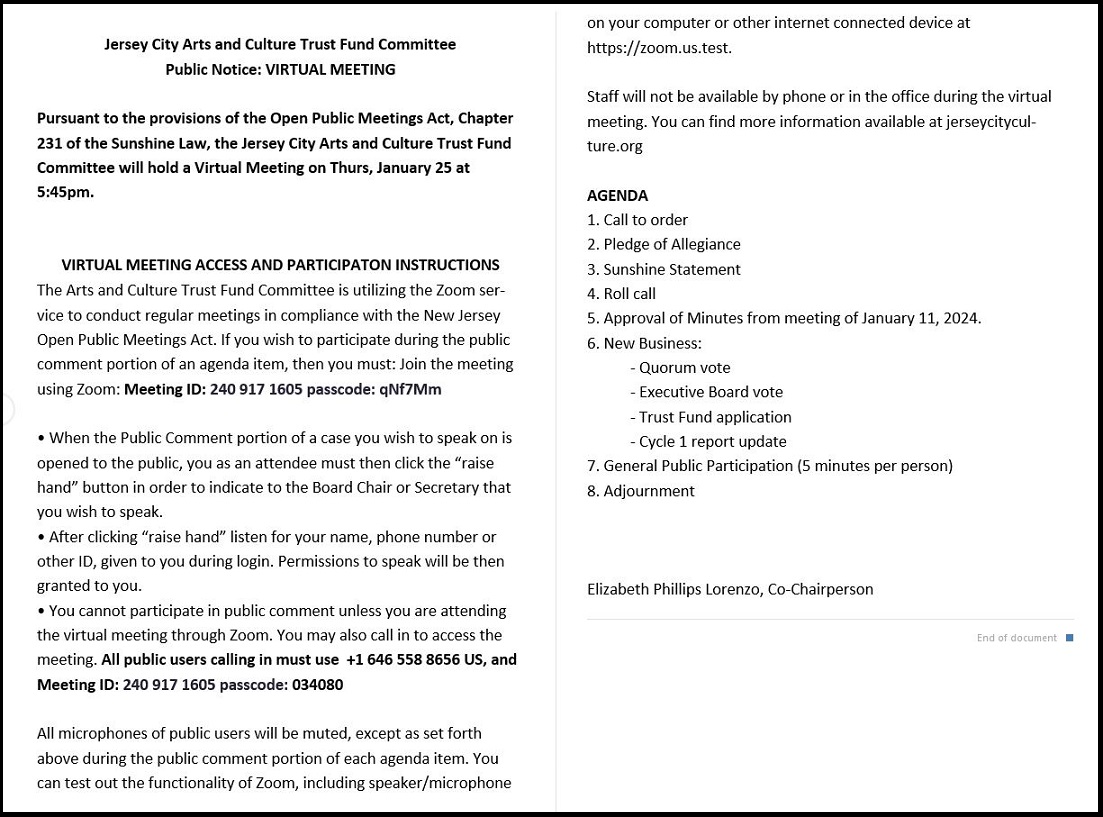 Jersey City Arts and Culture Trust Fund Committee
Public Notice: VIRTUAL MEETING

Pursuant to the provisions of the Open Public Meetings Act, Chapter 231 of the Sunshine Law, the Jersey City Arts and Culture Trust Fund Committee will hold a Virtual Meeting on Thurs, January 25 at 5:45pm.

VIRTUAL MEETING ACCESS AND PARTICIPATON INSTRUCTIONS
The Arts and Culture Trust Fund Committee is utilizing the Zoom service to conduct regular meetings in compliance with the New Jersey Open Public Meetings Act. If you wish to participate during the public comment portion of an agenda item, then you must: Join the meeting using Zoom: Meeting ID: 240 917 1605 passcode: qNf7Mm

• When the Public Comment portion of a case you wish to speak on is opened to the public, you as an attendee must then click the “raise hand” button in order to indicate to the Board Chair or Secretary that you wish to speak.
• After clicking “raise hand” listen for your name, phone number or other ID, given to you during login. Permissions to speak will be then granted to you.
• You cannot participate in public comment unless you are attending the virtual meeting through Zoom. You may also call in to access the meeting. All public users calling in must use +1 646 558 8656 US, and Meeting ID: 240 917 1605 passcode: 034080

All microphones of public users will be muted, except as set forth above during the public comment portion of each agenda item. You can test out the functionality of Zoom, including speaker/microphone on your computer or other internet connected device at https://zoom.us.test.

Staff will not be available by phone or in the office during the virtual meeting. You can find more information available at jerseycityculture.org

AGENDA
1. Call to order
2. Pledge of Allegiance
3. Sunshine Statement
4. Roll call
5. Approval of Minutes from meeting of January 11, 2024.
6. New Business:
- Quorum vote
- Executive Board vote
- Trust Fund application
- Cycle 1 report update
7. General Public Participation (5 minutes per person)
8. Adjournment

Elizabeth Phillips Lorenzo, Co-Chairperson

End of document